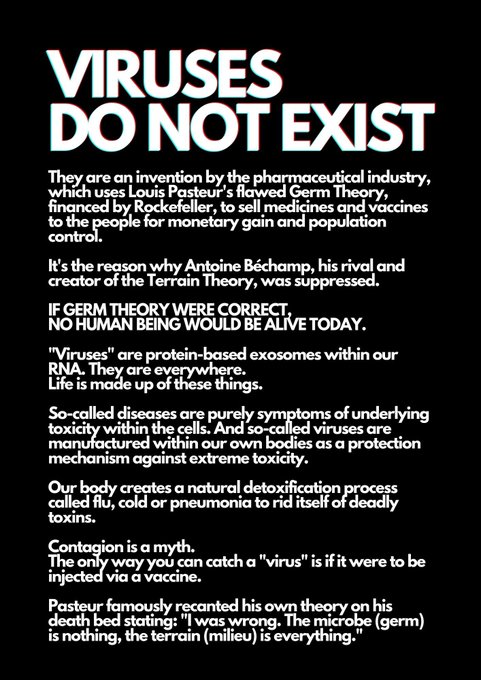 VIRUSES
DO NOT EXIST

They are an invention by the pharmaceutical industry, which uses Louis Pasteur's flawed Germ Theory, financed by Rockefeller, to sell medicines and vaccines to the people for monetary gain and population control.

It's the reason why Antoine Béchamp, his rival and creator of the Terrain Theory, was suppressed.

IF GERM THEORY WERE CORRECT,
NO HUMAN BEING WOULD BE ALIVE TODAY.

"Viruses" are protein-based exosomes within our RNA. They are everywhere.
Life is made up of these things.

So-called diseases are purely symptoms of underlying toxicity within the cells. And so-called viruses are manufactured within our own bodies as a protection mechanism against extreme toxicity.

Our body creates a natural detoxification process called flu, cold or pneumonia to rid itself of deadly toxins.

Contagion is a myth.
The only way you can catch a "virus" is if it were to be injected via a vaccine.

Pasteur famously recanted his own theory on his death bed stating: "I was wrong. The microbe (germ) is nothing, the terrain (milieu) is everything."